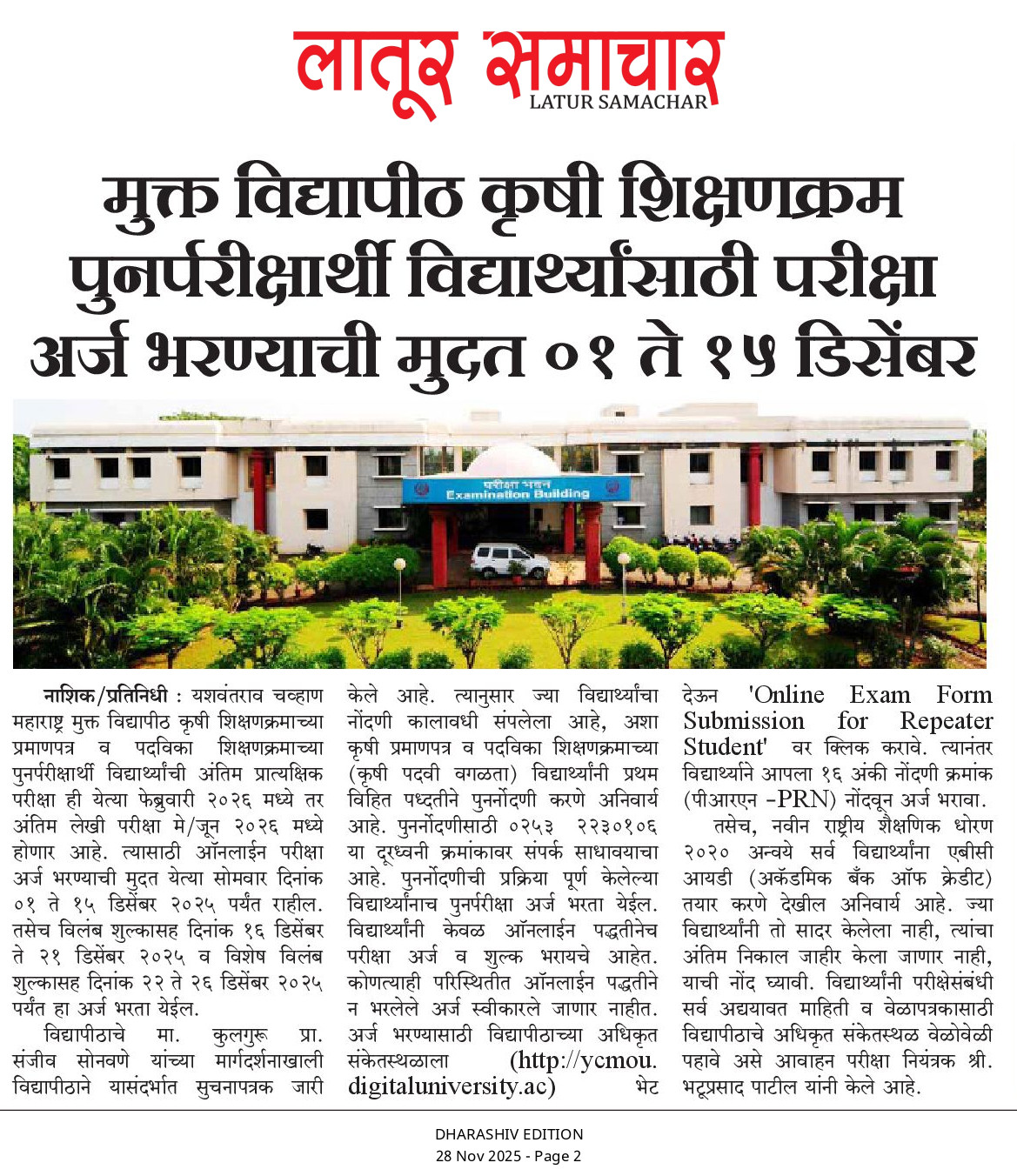 लातूर समाचार
LATUR SAMACHAR

मुक्त विद्यापीठ कृषी शिक्षणक्रम पुनर्परीक्षार्थी विद्यार्थ्यांसाठी परीक्षा अर्ज भरण्याची मुदत ०१ ते १५ डिसेंबर

परीक्षा भवन
Examination Building

नाशिक/प्रतिनिधी : यशवंतराव चव्हाण महाराष्ट्र मुक्त विद्यापीठ कृषी शिक्षणक्रमाच्या प्रमाणपत्र व पदविका शिक्षणक्रमाच्या पुनर्परीक्षार्थी विद्यार्थ्यांची अंतिम प्रात्यक्षिक परीक्षा ही येत्या फेब्रुवारी २०२६ मध्ये तर अंतिम लेखी परीक्षा मे/जून २०२६ मध्ये होणार आहे. त्यासाठी ऑनलाईन परीक्षा अर्ज भरण्याची मुदत येत्या सोमवार दिनांक ०१ ते १५ डिसेंबर २०२५ पर्यंत राहील. तसेच विलंब शुल्कासह दिनांक १६ डिसेंबर ते २१ डिसेंबर २०२५ व विशेष विलंब शुल्कासह दिनांक २२ ते २६ डिसेंबर २०२५ पर्यंत हा अर्ज भरता येईल.

विद्यापीठाचे मा. कुलगुरू प्रा. संजीव सोनवणे यांच्या मार्गदर्शनाखाली विद्यापीठाने यासंदर्भात सुचनापत्रक जारी केले आहे. त्यानुसार ज्या विद्यार्थ्यांचा नोंदणी कालावधी संपलेला आहे, अशा कृषी प्रमाणपत्र व पदविका शिक्षणक्रमाच्या (कृषी पदवी वगळता) विद्यार्थ्यांनी प्रथम विहित पध्दतीने पुनर्नोंदणी करणे अनिवार्य आहे. पुनर्नोंदणीसाठी ०२५३ २२३०१०६ या दूरध्वनी क्रमांकावर संपर्क साधावयाचा आहे. पुनर्नोंदणीची प्रक्रिया पूर्ण केलेल्या विद्यार्थ्यांनाच पुनर्परीक्षा अर्ज भरता येईल. विद्यार्थ्यांनी केवळ ऑनलाईन पद्धतीनेच परीक्षा अर्ज व शुल्क भरायचे आहेत. कोणत्याही परिस्थितीत ऑनलाईन पद्धतीने न भरलेले अर्ज स्वीकारले जाणार नाहीत. अर्ज भरण्यासाठी विद्यापीठाच्या अधिकृत संकेतस्थळाला (http://ycmou.digitaluniversity.ac) भेट देऊन 'Online Exam Form Submission for Repeater Student' वर क्लिक करावे. त्यानंतर विद्यार्थ्याने आपला १६ अंकी नोंदणी क्रमांक (पीआरएन -PRN) नोंदवून अर्ज भरावा.

तसेच, नवीन राष्ट्रीय शैक्षणिक धोरण २०२० अन्वये सर्व विद्यार्थ्यांना एबीसी आयडी (अकॅडमिक बँक ऑफ क्रेडीट) तयार करणे देखील अनिवार्य आहे. ज्या विद्यार्थ्यांनी तो सादर केलेला नाही, त्यांचा अंतिम निकाल जाहीर केला जाणार नाही, याची नोंद घ्यावी. विद्यार्थ्यांनी परीक्षेसंबंधी सर्व अद्ययावत माहिती व वेळापत्रकासाठी विद्यापीठाचे अधिकृत संकेतस्थळ वेळोवेळी पहावे असे आवाहन परीक्षा नियंत्रक श्री. भटूप्रसाद पाटील यांनी केले आहे.

DHARASHIV EDITION
28 Nov 2025 - Page 2